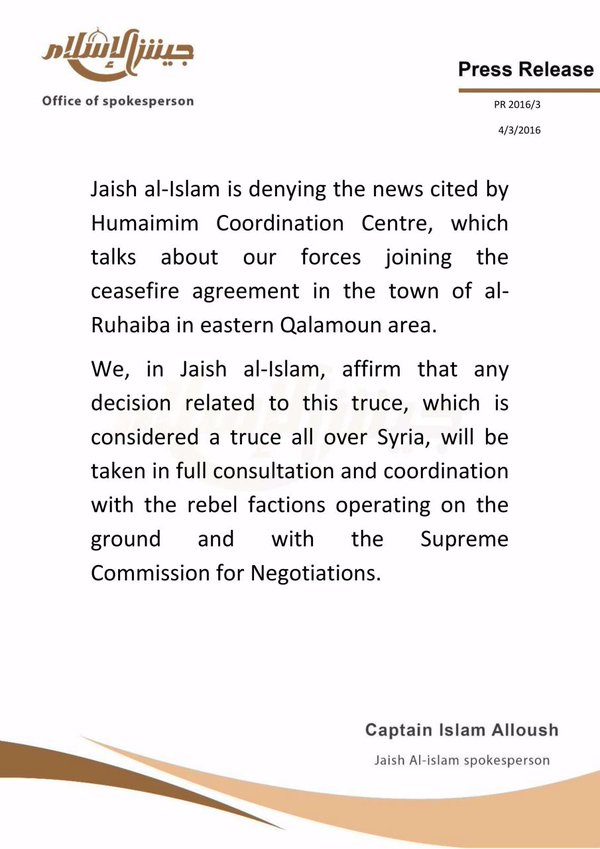 جيش الإسلام

Office of spokesperson

Press Release

PR 2016/3

4/3/2016

Jaish al-Islam is denying the news cited by Humaimim Coordination Centre, which talks about our forces joining the ceasefire agreement in the town of al-Ruhaiba in eastern Qalamoun area.

We, in Jaish al-Islam, affirm that any decision related to this truce, which is considered a truce all over Syria, will be taken in full consultation and coordination with the rebel factions operating on the ground and with the Supreme Commission for Negotiations.

Captain Islam Alloush

Jaish Al-islam spokesperson